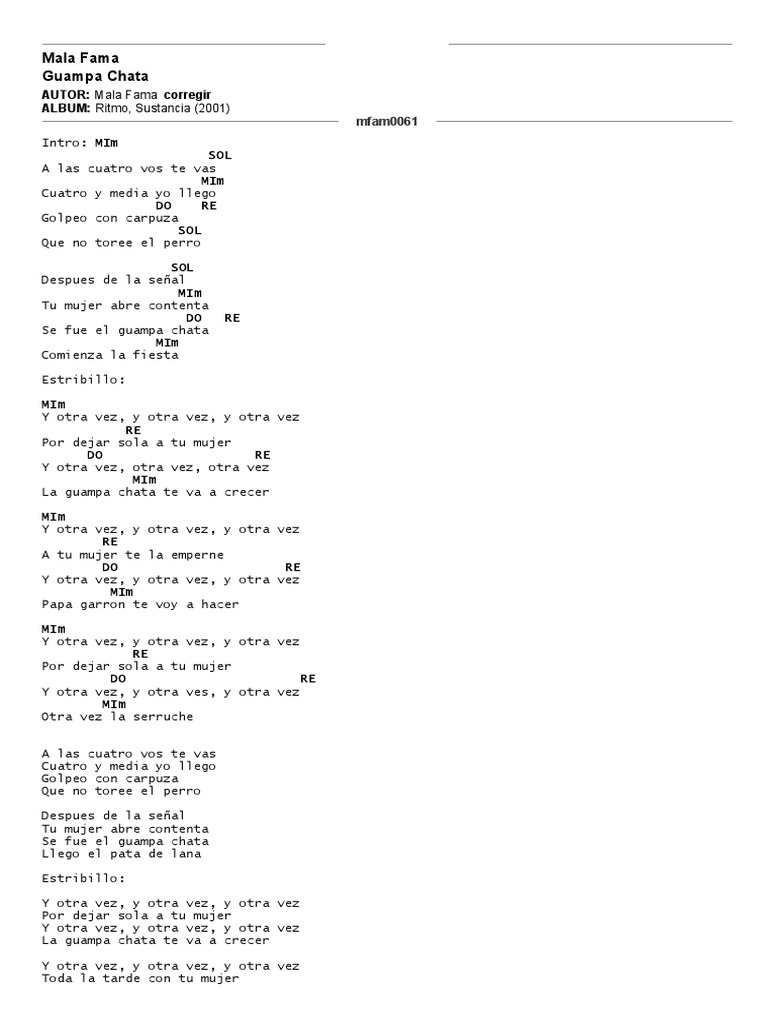 Mala Fama
Guampa Chata
AUTOR: Mala Fama corregir
ALBUM: Ritmo, Sustancia (2001)
mfam0061

Intro: MIm
SOL
A las cuatro vos te vas
MIm
Cuatro y media yo llego
DO RE
Golpeo con carpuza
SOL
Que no toree el perro

SOL
Despues de la señal
MIm
Tu mujer abre contenta
DO RE
Se fue el guampa chata
MIm
Comienza la fiesta

Estribillo:

MIm
Y otra vez, y otra vez, y otra vez
RE
Por dejar sola a tu mujer
DO RE
Y otra vez, otra vez, otra vez
MIm
La guampa chata te va a crecer

MIm
Y otra vez, y otra vez, y otra vez
RE
A tu mujer te la emperne
DO RE
Y otra vez, y otra vez, y otra vez
MIm
Papa garron te voy a hacer

MIm
Y otra vez, y otra vez, y otra vez
RE
Por dejar sola a tu mujer
DO RE
Y otra vez, y otra ves, y otra vez
MIm
Otra vez la serruche

A las cuatro vos te vas
Cuatro y media yo llego
Golpeo con carpuza
Que no toree el perro

Despues de la señal
Tu mujer abre contenta
Se fue el guampa chata
Llego el pata de lana

Estribillo:

Y otra vez, y otra vez, y otra vez
Por dejar sola a tu mujer
Y otra vez, y otra vez, y otra vez
La guampa chata te va a crecer

Y otra vez, y otra vez, y otra vez
Toda la tarde con tu mujer